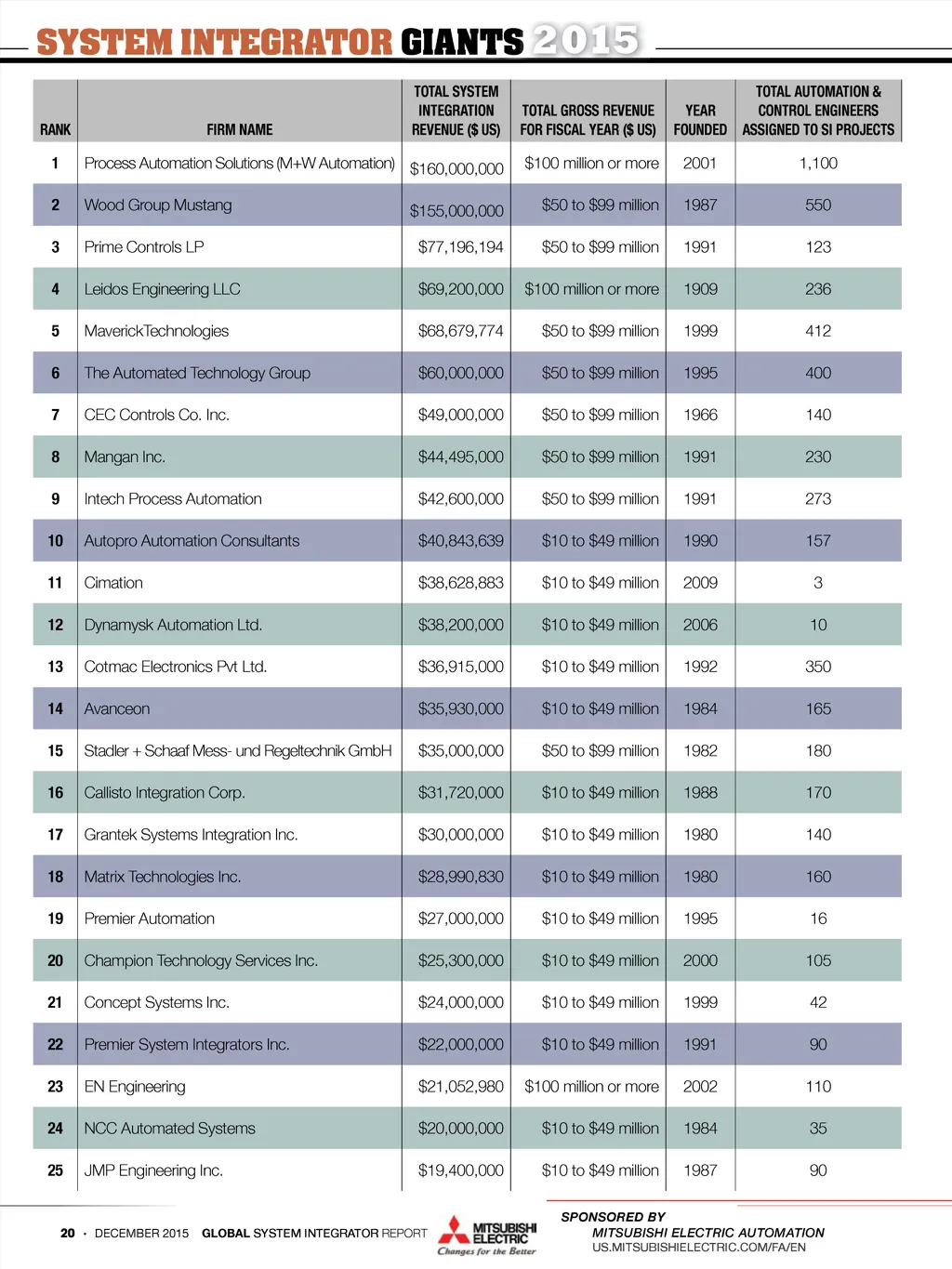 SYSTEM INTEGRATOR GIANTS 2015

| RANK | FIRM NAME | TOTAL SYSTEM INTEGRATION REVENUE ($ US) | TOTAL GROSS REVENUE FOR FISCAL YEAR ($ US) | YEAR FOUNDED | TOTAL AUTOMATION & CONTROL ENGINEERS ASSIGNED TO SI PROJECTS |
|---|---|---|---|---|---|
| 1 | Process Automation Solutions (M+W Automation) | $160,000,000 | $100 million or more | 2001 | 1,100 |
| 2 | Wood Group Mustang | $155,000,000 | $50 to $99 million | 1987 | 550 |
| 3 | Prime Controls LP | $77,196,194 | $50 to $99 million | 1991 | 123 |
| 4 | Leidos Engineering LLC | $69,200,000 | $100 million or more | 1909 | 236 |
| 5 | MaverickTechnologies | $68,679,774 | $50 to $99 million | 1999 | 412 |
| 6 | The Automated Technology Group | $60,000,000 | $50 to $99 million | 1995 | 400 |
| 7 | CEC Controls Co. Inc. | $49,000,000 | $50 to $99 million | 1966 | 140 |
| 8 | Mangan Inc. | $44,495,000 | $50 to $99 million | 1991 | 230 |
| 9 | Intech Process Automation | $42,600,000 | $50 to $99 million | 1991 | 273 |
| 10 | Autopro Automation Consultants | $40,843,639 | $10 to $49 million | 1990 | 157 |
| 11 | Cimation | $38,628,883 | $10 to $49 million | 2009 | 3 |
| 12 | Dynamysk Automation Ltd. | $38,200,000 | $10 to $49 million | 2006 | 10 |
| 13 | Cotmac Electronics Pvt Ltd. | $36,915,000 | $10 to $49 million | 1992 | 350 |
| 14 | Avanceon | $35,930,000 | $10 to $49 million | 1984 | 165 |
| 15 | Stadler + Schaaf Mess- und Regeltechnik GmbH | $35,000,000 | $50 to $99 million | 1982 | 180 |
| 16 | Callisto Integration Corp. | $31,720,000 | $10 to $49 million | 1988 | 170 |
| 17 | Grantek Systems Integration Inc. | $30,000,000 | $10 to $49 million | 1980 | 140 |
| 18 | Matrix Technologies Inc. | $28,990,830 | $10 to $49 million | 1980 | 160 |
| 19 | Premier Automation | $27,000,000 | $10 to $49 million | 1995 | 16 |
| 20 | Champion Technology Services Inc. | $25,300,000 | $10 to $49 million | 2000 | 105 |
| 21 | Concept Systems Inc. | $24,000,000 | $10 to $49 million | 1999 | 42 |
| 22 | Premier System Integrators Inc. | $22,000,000 | $10 to $49 million | 1991 | 90 |
| 23 | EN Engineering | $21,052,980 | $100 million or more | 2002 | 110 |
| 24 | NCC Automated Systems | $20,000,000 | $10 to $49 million | 1984 | 35 |
| 25 | JMP Engineering Inc. | $19,400,000 | $10 to $49 million | 1987 | 90 |

20 · DECEMBER 2015 GLOBAL SYSTEM INTEGRATOR REPORT

MITSUBISHI ELECTRIC Changes for the Better

SPONSORED BY
MITSUBISHI ELECTRIC AUTOMATION
US.MITSUBISHIELECTRIC.COM/FA/EN